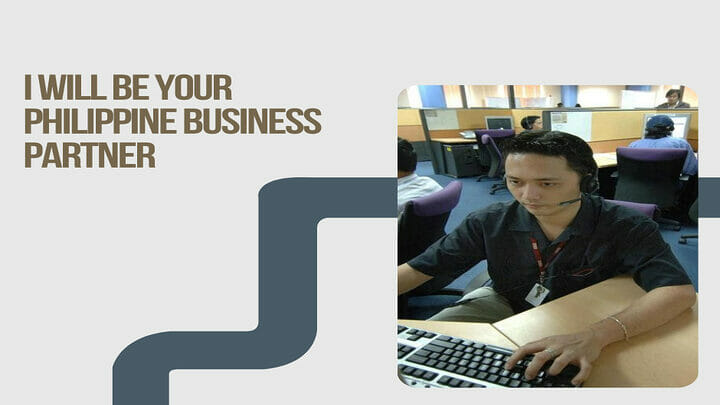 I WILL BE YOUR PHILIPPINE BUSINESS PARTNER